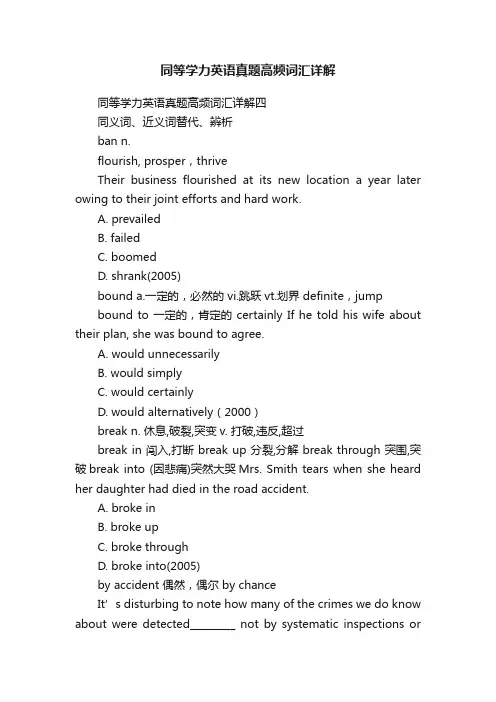 同等学力英语真题高频词汇详解

同等学力英语真题高频词汇详解四

同义词、近义词替代、辨析

ban n.

flourish, prosper，thrive

Their business flourished at its new location a year later owing to their joint efforts and hard work.

A. prevailed

B. failed

C. boomed

D. shrank(2005)

bound a.一定的，必然的 vi.跳跃 vt.划界 definite，jump

bound to 一定的，肯定的 certainly If he told his wife about their plan, she was bound to agree.

A. would unnecessarily

B. would simply

C. would certainly

D. would alternatively（2000）

break n. 休息,破裂,突变 v. 打破,违反,超过

break in 闯入,打断 break up 分裂,分解 break through 突围,突破 break into (因悲痛)突然大哭 Mrs. Smith tears when she heard her daughter had died in the road accident.

A. broke in

B. broke up

C. broke through

D. broke into(2005)

by accident 偶然，偶尔 by chance

It’s disturbing to note how many of the crimes we do know about were detected________ not by systematic inspections or